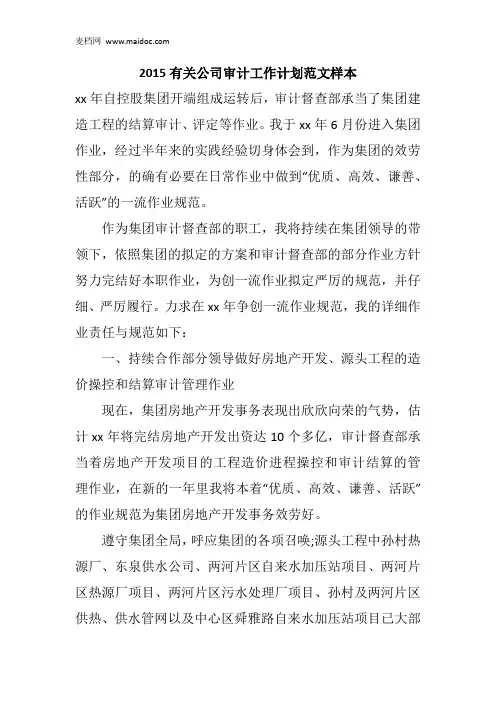 麦档网 www.maidoc.com

2015 有关公司审计工作计划范文样本

xx 年自控股集团开端组成运转后，审计督查部承当了集团建造工程的结算审计、评定等作业。我于 xx 年 6 月份进入集团作业，经过半年来的实践经验切身体会到，作为集团的效劳性部分，的确有必要在日常作业中做到“优质、高效、谦善、活跃”的一流作业规范。

作为集团审计督查部的职工，我将持续在集团领导的带领下，依照集团的拟定的方案和审计督查部的部分作业方针努力完结好本职作业，为创一流作业拟定严厉的规范，并仔细、严厉履行。力求在 xx 年争创一流作业规范，我的详细作业责任与规范如下：

一、持续合作部分领导做好房地产开发、源头工程的造价操控和结算审计管理作业

现在，集团房地产开发事务表现出欣欣向荣的气势，估计 xx 年将完结房地产开发出资达 10 个多亿，审计督查部承当着房地产开发项目的工程造价进程操控和审计结算的管理作业，在新的一年里我将本着“优质、高效、谦善、活跃”的作业规范为集团房地产开发事务效劳好。

遵守集团全局，呼应集团的各项召唤;源头工程中孙村热源厂、东泉供水公司、两河片区自来水加压站项目、两河片区热源厂项目、两河片区污水处理厂项目、孙村及两河片区供热、供水管网以及中心区舜雅路自来水加压站项目已大部